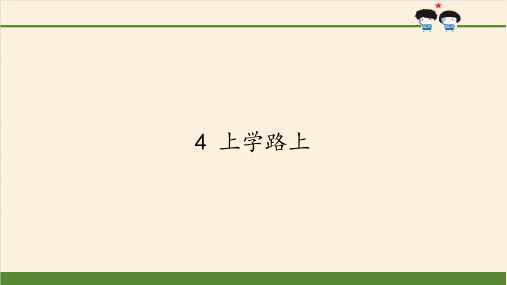 4 上学路上